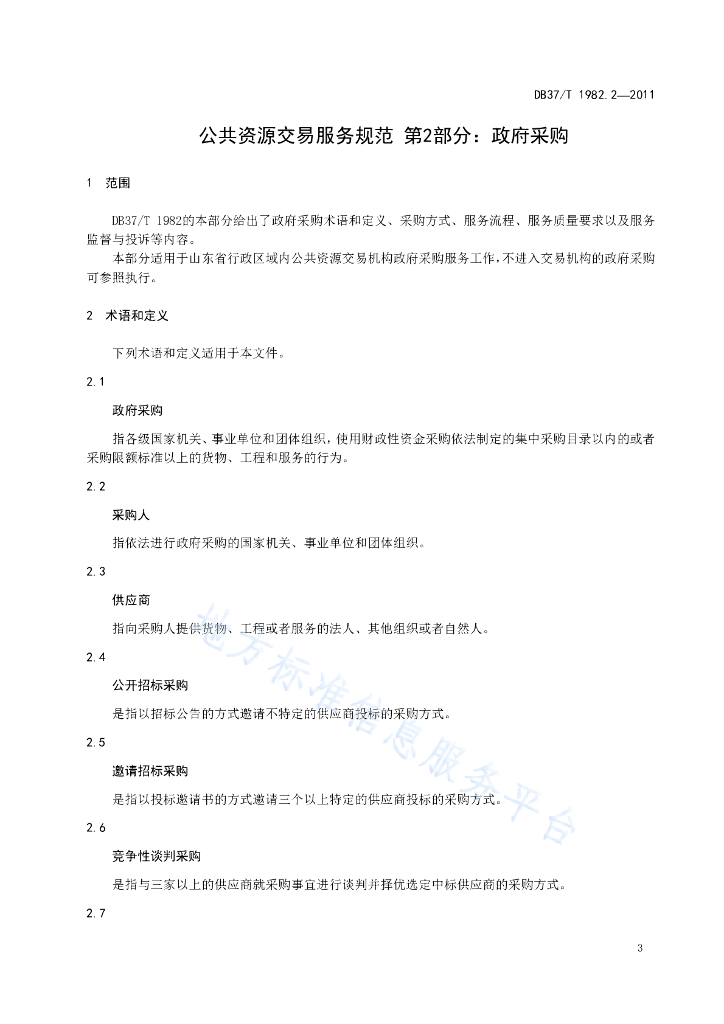 DB37/T 1982.2—2011

公共资源交易服务规范 第2部分：政府采购

1 范围

DB37/T 1982的本部分给出了政府采购术语和定义、采购方式、服务流程、服务质量要求以及服务监督与投诉等内容。

本部分适用于山东省行政区域内公共资源交易机构政府采购服务工作，不进入交易机构的政府采购可参照执行。

2 术语和定义

下列术语和定义适用于本文件。

2.1

政府采购

指各级国家机关、事业单位和团体组织，使用财政性资金采购依法制定的集中采购目录以内的或者采购限额标准以上的货物、工程和服务的行为。

2.2

采购人

指依法进行政府采购的国家机关、事业单位和团体组织。

2.3

供应商

指向采购人提供货物、工程或者服务的法人、其他组织或者自然人。

2.4

公开招标采购

是指以招标公告的方式邀请不特定的供应商投标的采购方式。

2.5

邀请招标采购

是指以投标邀请书的方式邀请三个以上特定的供应商投标的采购方式。

2.6

竞争性谈判采购

是指与三家以上的供应商就采购事宜进行谈判并择优选定中标供应商的采购方式。

2.7

地方标准信息服务平台

3